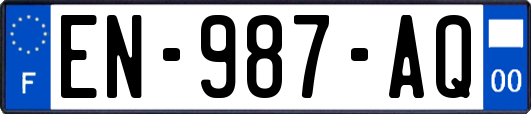 F
EN-987-AQ
00